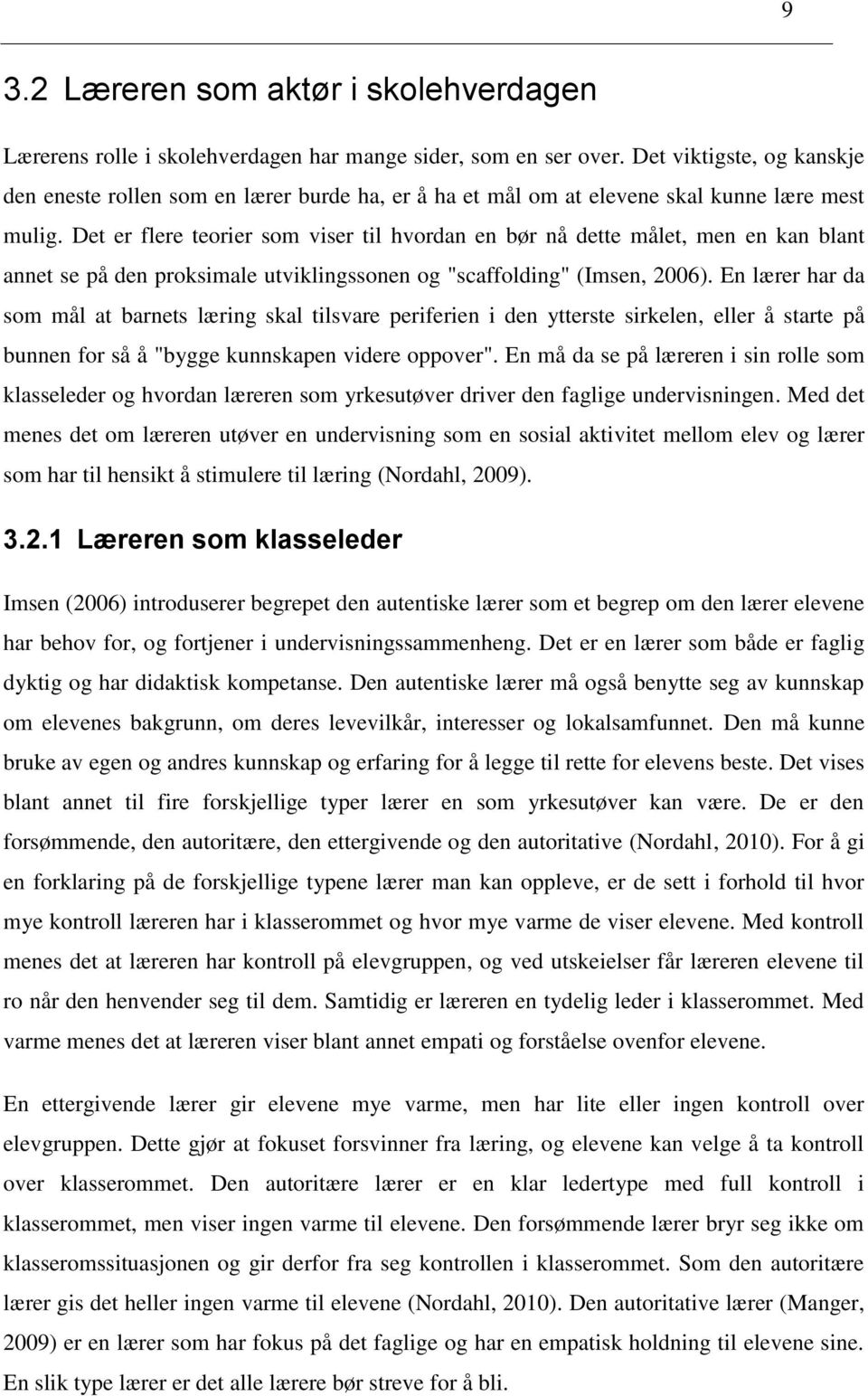 9

3.2 Læreren som aktør i skolehverdagen

Lærerens rolle i skolehverdagen har mange sider, som en ser over. Det viktigste, og kanskje den eneste rollen som en lærer burde ha, er å ha et mål om at elevene skal kunne lære mest mulig. Det er flere teorier som viser til hvordan en bør nå dette målet, men en kan blant annet se på den proksimale utviklingssonen og "scaffolding" (Imsen, 2006). En lærer har da som mål at barnets læring skal tilsvare periferien i den ytterste sirkelen, eller å starte på bunnen for så å "bygge kunnskapen videre oppover". En må da se på læreren i sin rolle som klasseleder og hvordan læreren som yrkesutøver driver den faglige undervisningen. Med det menes det om læreren utøver en undervisning som en sosial aktivitet mellom elev og lærer som har til hensikt å stimulere til læring (Nordahl, 2009).

3.2.1 Læreren som klasseleder

Imsen (2006) introduserer begrepet den autentiske lærer som et begrep om den lærer elevene har behov for, og fortjener i undervisningssammenheng. Det er en lærer som både er faglig dyktig og har didaktisk kompetanse. Den autentiske lærer må også benytte seg av kunnskap om elevenes bakgrunn, om deres levevilkår, interesser og lokalsamfunnet. Den må kunne bruke av egen og andres kunnskap og erfaring for å legge til rette for elevens beste. Det vises blant annet til fire forskjellige typer lærer en som yrkesutøver kan være. De er den forsømmende, den autoritære, den ettergivende og den autoritative (Nordahl, 2010). For å gi en forklaring på de forskjellige typene lærer man kan oppleve, er de sett i forhold til hvor mye kontroll læreren har i klasserommet og hvor mye varme de viser elevene. Med kontroll menes det at læreren har kontroll på elevgruppen, og ved utskeielser får læreren elevene til ro når den henvender seg til dem. Samtidig er læreren en tydelig leder i klasserommet. Med varme menes det at læreren viser blant annet empati og forståelse ovenfor elevene.

En ettergivende lærer gir elevene mye varme, men har lite eller ingen kontroll over elevgruppen. Dette gjør at fokuset forsvinner fra læring, og elevene kan velge å ta kontroll over klasserommet. Den autoritære lærer er en klar ledertype med full kontroll i klasserommet, men viser ingen varme til elevene. Den forsømmende lærer bryr seg ikke om klasseromssituasjonen og gir derfor fra seg kontrollen i klasserommet. Som den autoritære lærer gis det heller ingen varme til elevene (Nordahl, 2010). Den autoritative lærer (Manger, 2009) er en lærer som har fokus på det faglige og har en empatisk holdning til elevene sine. En slik type lærer er det alle lærere bør streve for å bli.